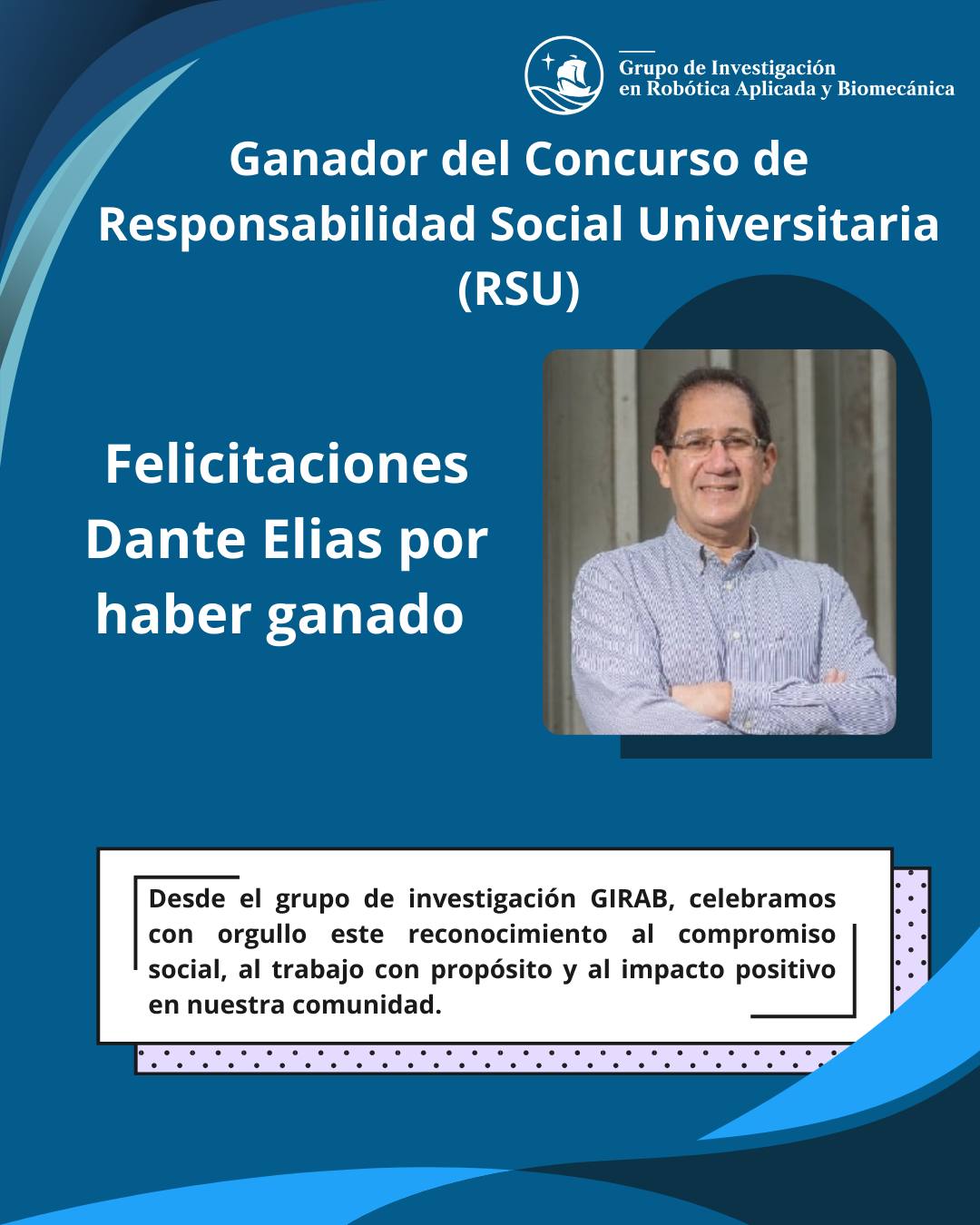 Grupo de Investigación
en Robótica Aplicada y Biomecánica

Ganador del Concurso de Responsabilidad Social Universitaria (RSU)

Felicitaciones Dante Elias por haber ganado

Desde el grupo de investigación GIRAB, celebramos con orgullo este reconocimiento al compromiso social, al trabajo con propósito y al impacto positivo en nuestra comunidad.